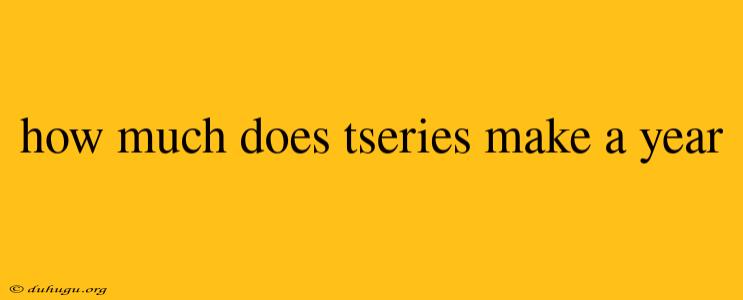 how much does tseries make a year

© duhugu.org